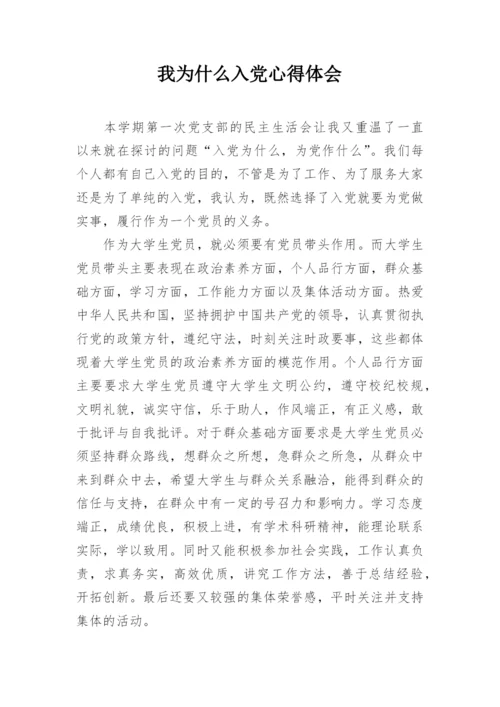 我为什么入党心得体会

本学期第一次党支部的民主生活会让我又重温了一直以来就在探讨的问题“入党为什么，为党作什么”。我们每个人都有自己入党的目的，不管是为了工作、为了服务大家还是为了单纯的入党，我认为，既然选择了入党就要为党做实事，履行作为一个党员的义务。

作为大学生党员，就必须要有党员带头作用。而大学生党员带头主要表现在政治素养方面，个人品行方面，群众基础方面，学习方面，工作能力方面以及集体活动方面。热爱中华人民共和国，坚持拥护中国共产党的领导，认真贯彻执行党的政策方针，遵纪守法，时刻关注时政要事，这些都体现着大学生党员的政治素养方面的模范作用。个人品行方面主要要求大学生党员遵守大学生文明公约，遵守校纪校规，文明礼貌，诚实守信，乐于助人，作风端正，有正义感，敢于批评与自我批评。对于群众基础方面要求是大学生党员必须坚持群众路线，想群众之所想，急群众之所急，从群众中来到群众中去，希望大学生与群众关系融洽，能得到群众的信任与支持，在群众中有一定的号召力和影响力。学习态度端正，成绩优良，积极上进，有学术科研精神，能理论联系实际，学以致用。同时又能积极参加社会实践，工作认真负责，求真务实，高效优质，讲究工作方法，善于总结经验，开拓创新。最后还要又较强的集体荣誉感，平时关注并支持集体的活动。